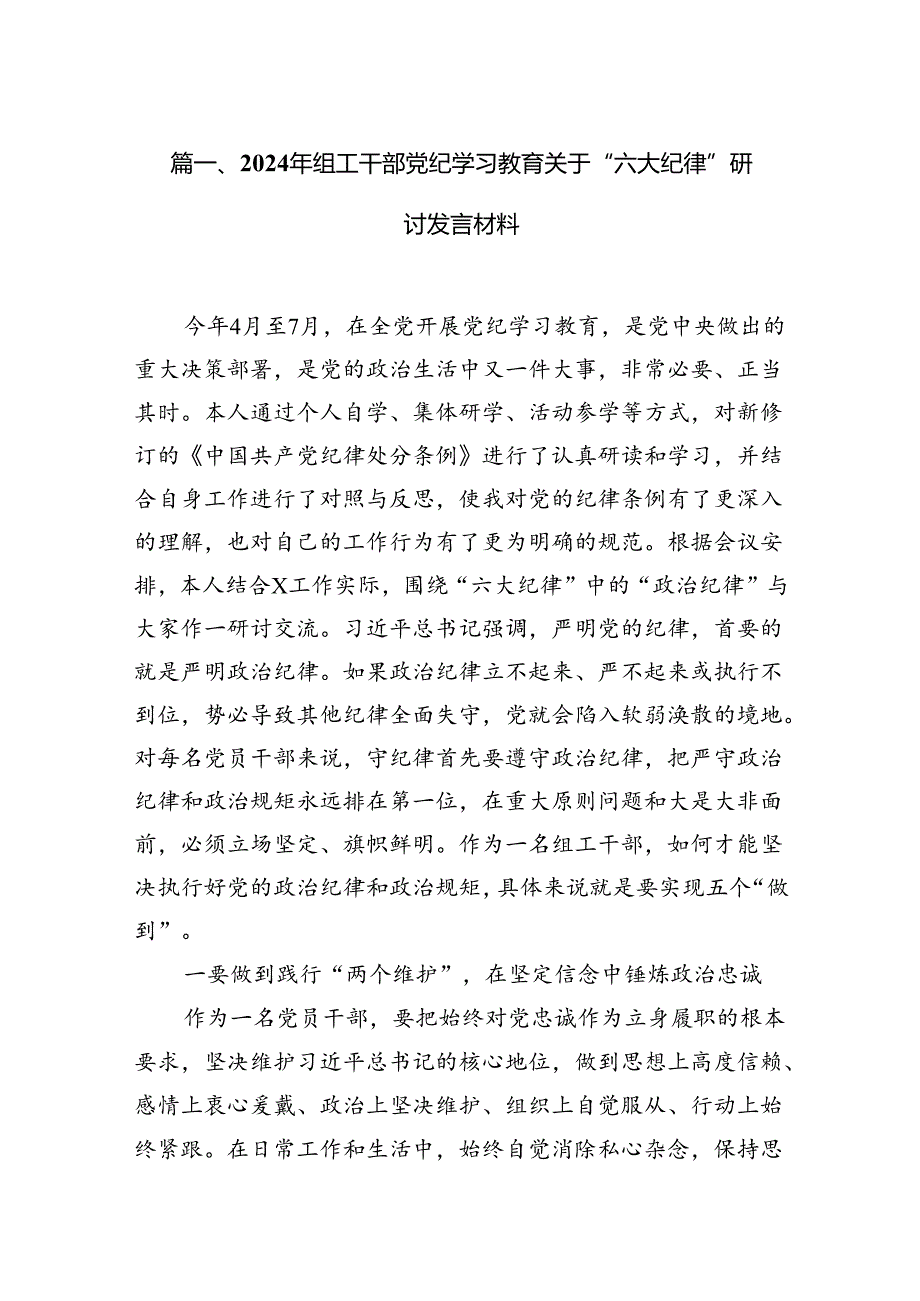 篇一、2024年组工干部党纪学习教育关于“六大纪律”研讨发言材料

今年4月至7月，在全党开展党纪学习教育，是党中央做出的重大决策部署，是党的政治生活中又一件大事，非常必要、正当其时。本人通过个人自学、集体研学、活动参学等方式，对新修订的《中国共产党纪律处分条例》进行了认真研读和学习，并结合自身工作进行了对照与反思，使我对党的纪律条例有了更深入的理解，也对自己的工作行为有了更为明确的规范。根据会议安排，本人结合X工作实际，围绕“六大纪律”中的“政治纪律”与大家作一研讨交流。习近平总书记强调，严明党的纪律，首要的就是严明政治纪律。如果政治纪律立不起来、严不起来或执行不到位，势必导致其他纪律全面失守，党就会陷入软弱涣散的境地。对每名党员干部来说，守纪律首先要遵守政治纪律，把严守政治纪律和政治规矩永远排在第一位，在重大原则问题和大是大非面前，必须立场坚定、旗帜鲜明。作为一名组工干部，如何才能坚决执行好党的政治纪律和政治规矩，具体来说就是要实现五个“做到”。

一要做到践行“两个维护”，在坚定信念中锤炼政治忠诚

作为一名党员干部，要把始终对党忠诚作为立身履职的根本要求，坚决维护习近平总书记的核心地位，做到思想上高度信赖、感情上衷心爱戴、政治上坚决维护、组织上自觉服从、行动上始终紧跟。在日常工作和生活中，始终自觉消除私心杂念，保持思